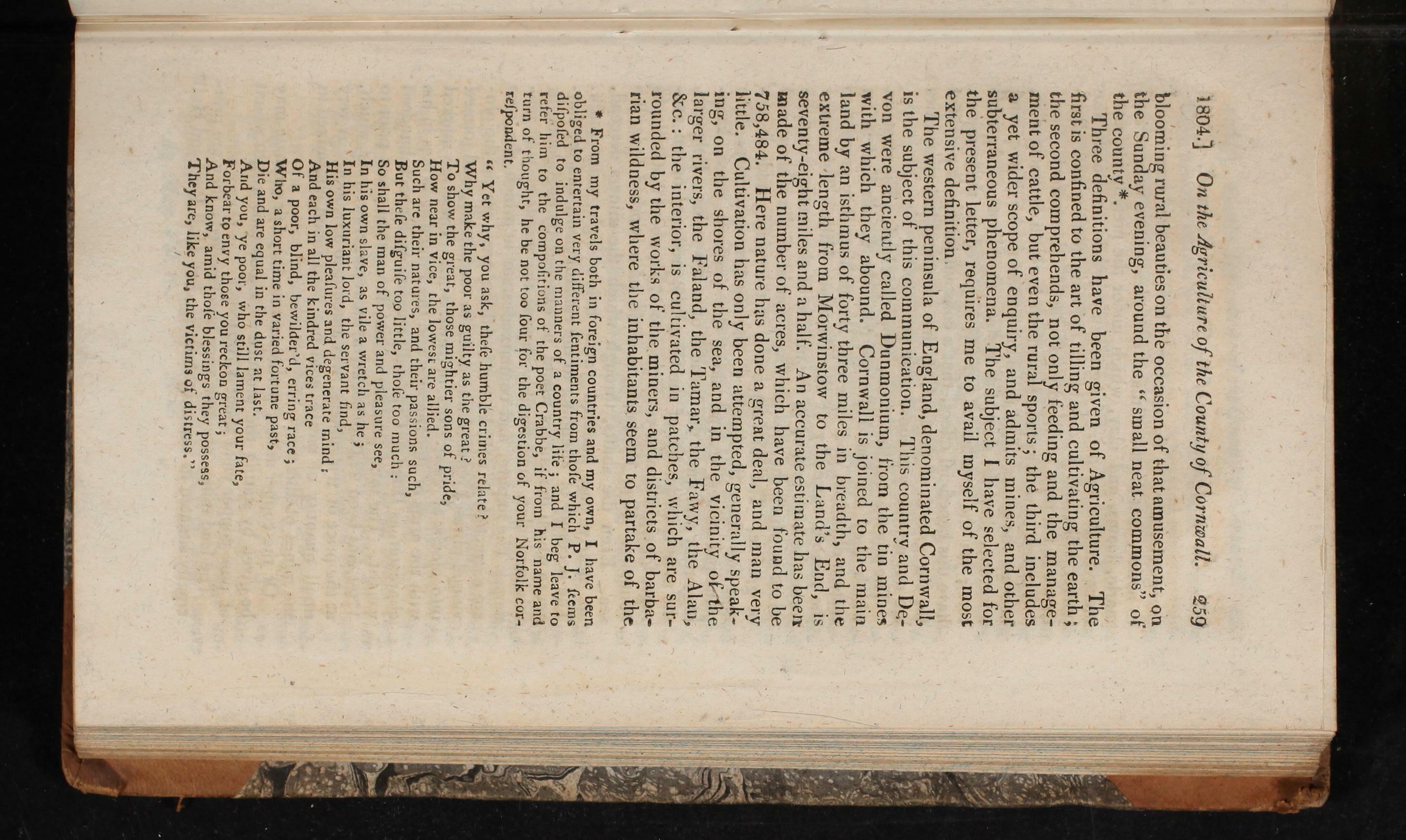 1804.] On the Agriculture of the County of Cornwall. 259

blooming rural beauties on the occasion of that amusement, on the Sunday evening, around the "small neat commons" of the county*.

Three definitions have been given of Agriculture. The first is confined to the art of tilling and cultivating the earth; the second comprehends, not only feeding and the management of cattle, but even the rural sports; the third includes a yet wider scope of enquiry, and admits mines, and other subterraneous phenomena. The subject I have selected for the present letter, requires me to avail myself of the most extensive definition.

The western peninsula of England, denominated Cornwall, is the subject of this communication. This country and Devon were anciently called Dunmonium, from the tin mines with which they abound. Cornwall is joined to the main land by an isthmus of forty three miles in breadth, and the extreme length from Morwinstow to the Land's End, is seventy-eight miles and a half. An accurate estimate has been made of the number of acres, which have been found to be 758,484. Here nature has done a great deal, and man very little. Cultivation has only been attempted, generally speaking, on the shores of the sea, and in the vicinity of the larger rivers, the Faland, the Tamar, the Fawy, the Alan, &c.: the interior, is cultivated in patches, which are surrounded by the works of the miners, and districts of barbarian wildness, where the inhabitants seem to partake of the

* From my travels both in foreign countries and my own, I have been obliged to entertain very different ſentiments from thoſe which P. J. ſeems diſpoſed to indulge on the manners of a country life; and I beg leave to refer him to the compoſitions of the poet Crabbe, if from his name and turn of thought, he be not too ſour for the digeſtion of your Norfolk correſpondent.

"Yet why, you ask, theſe humble crimes relate?
Why make the poor as guilty as the great?
To show the great, those mightier sons of pride,
How near in vice, the lowest are allied.
Such are their natures, and their passions such,
But theſe diſguiſe too little, thoſe too much:
So shall the man of power and pleaſure see,
In his own slave, as vile a wretch as he;
In his luxuriant lord, the servant find,
His own low pleaſures and degenerate mind;
And each in all the kindred vices trace
Of a poor, blind, bewilder'd, erring race;
Who, a short time in varied fortune past,
Die and are equal in the dust at last.
And you, ye poor, who still lament your fate,
Forbear to envy those you reckon great;
And know, amid thoſe blessings they possess,
They are, like you, the victims of distress."